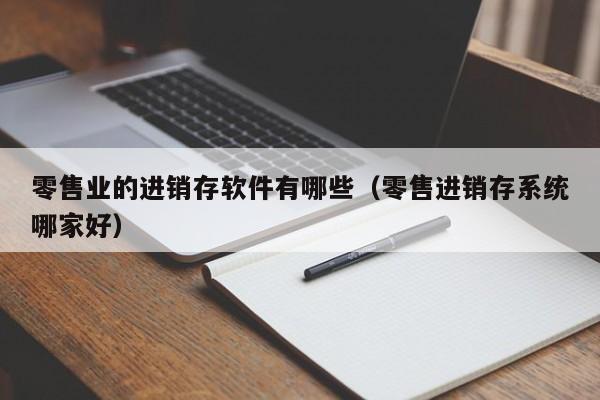 零售业的进销存软件有哪些（零售进销存系统哪家好）